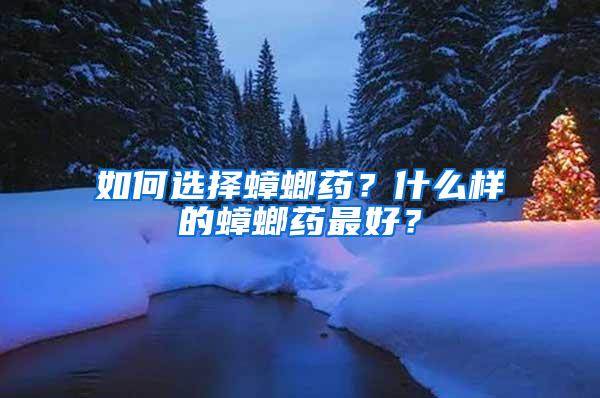 如何选择蟑螂药？什么样的蟑螂药最好？